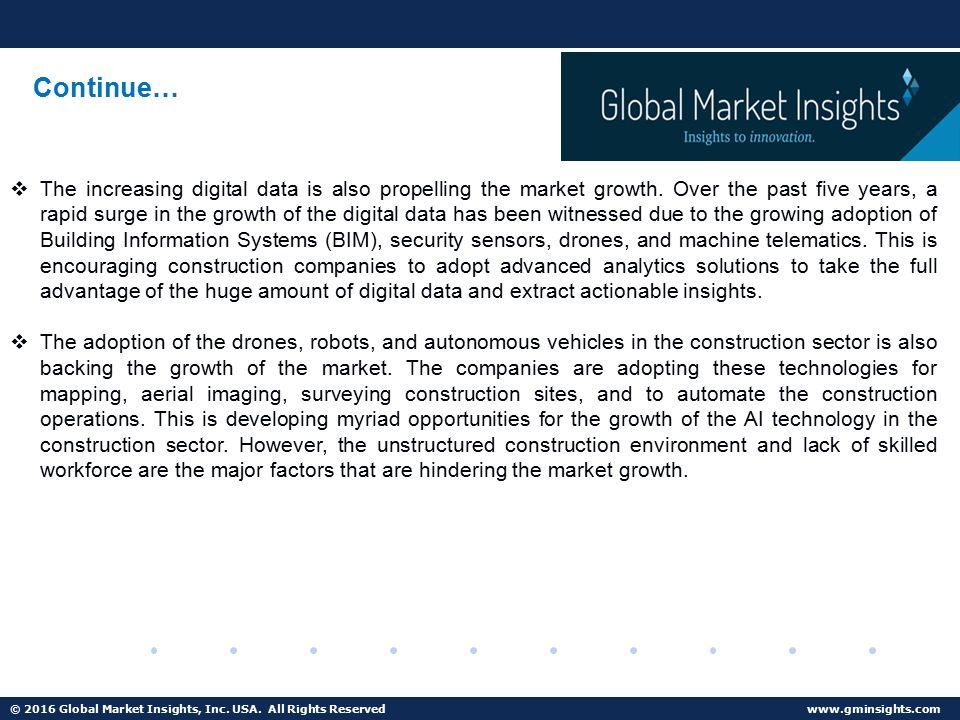 Continue…

Global Market Insights
Insights to innovation.

❖ The increasing digital data is also propelling the market growth. Over the past five years, a rapid surge in the growth of the digital data has been witnessed due to the growing adoption of Building Information Systems (BIM), security sensors, drones, and machine telematics. This is encouraging construction companies to adopt advanced analytics solutions to take the full advantage of the huge amount of digital data and extract actionable insights.

❖ The adoption of the drones, robots, and autonomous vehicles in the construction sector is also backing the growth of the market. The companies are adopting these technologies for mapping, aerial imaging, surveying construction sites, and to automate the construction operations. This is developing myriad opportunities for the growth of the AI technology in the construction sector. However, the unstructured construction environment and lack of skilled workforce are the major factors that are hindering the market growth.

© 2016 Global Market Insights, Inc. USA. All Rights Reserved

www.gminsights.com